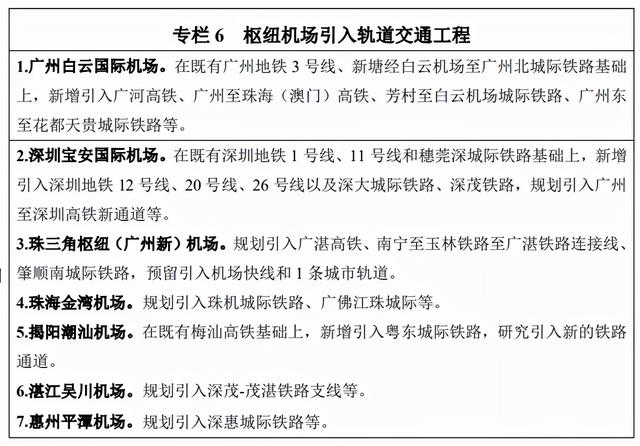 专栏 6　枢纽机场引入轨道交通工程

1.广州白云国际机场。在既有广州地铁 3 号线、新塘经白云机场至广州北城际铁路基础上，新增引入广河高铁、广州至珠海（澳门）高铁、芳村至白云机场城际铁路、广州东至花都天贵城际铁路等。

2.深圳宝安国际机场。在既有深圳地铁 1 号线、11 号线和穗莞深城际铁路基础上，新增引入深圳地铁 12 号线、20 号线、26 号线以及深大城际铁路、深茂铁路，规划引入广州至深圳高铁新通道等。

3.珠三角枢纽（广州新）机场。规划引入广湛高铁、南宁至玉林铁路至广湛铁路连接线、肇顺南城际铁路，预留引入机场快线和 1 条城市轨道。

4.珠海金湾机场。规划引入珠机城际铁路、广佛江珠城际等。

5.揭阳潮汕机场。在既有梅汕高铁基础上，新增引入粤东城际铁路，研究引入新的铁路通道。

6.湛江吴川机场。规划引入深茂-茂湛铁路支线等。

7.惠州平潭机场。规划引入深惠城际铁路等。